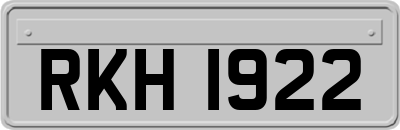 RKH 1922